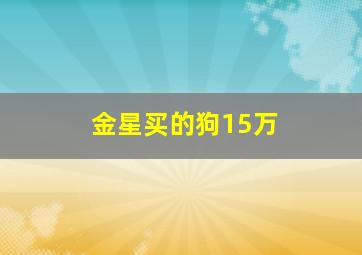 金星买的狗15万